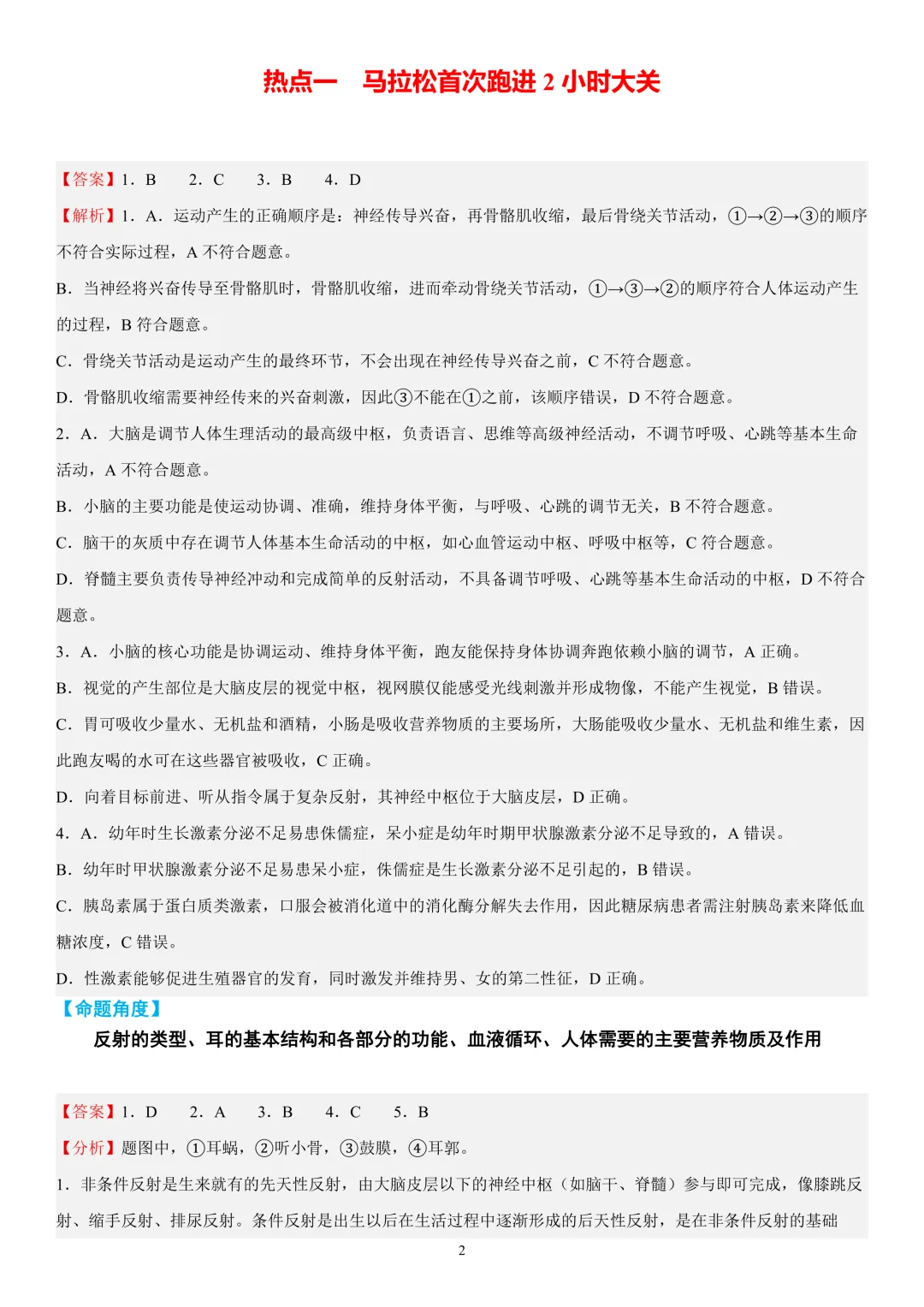 热点一　马拉松首次跑进 2 小时大关

【答案】1．B　2．C　3．B　4．D

【解析】1．A．运动产生的正确顺序是：神经传导兴奋，再骨骼肌收缩，最后骨绕关节活动，①→②→③的顺序不符合实际过程，A 不符合题意。

B．当神经将兴奋传导至骨骼肌时，骨骼肌收缩，进而牵动骨绕关节活动，①→③→②的顺序符合人体运动产生的过程，B 符合题意。

C．骨绕关节活动是运动产生的最终环节，不会出现在神经传导兴奋之前，C 不符合题意。

D．骨骼肌收缩需要神经传来的兴奋刺激，因此③不能在①之前，该顺序错误，D 不符合题意。

2．A．大脑是调节人体生理活动的最高级中枢，负责语言、思维等高级神经活动，不调节呼吸、心跳等基本生命活动，A 不符合题意。

B．小脑的主要功能是使运动协调、准确，维持身体平衡，与呼吸、心跳的调节无关，B 不符合题意。

C．脑干的灰质中存在调节人体基本生命活动的中枢，如心血管运动中枢、呼吸中枢等，C 符合题意。

D．脊髓主要负责传导神经冲动和完成简单的反射活动，不具备调节呼吸、心跳等基本生命活动的中枢，D 不符合题意。

3．A．小脑的核心功能是协调运动、维持身体平衡，跑友能保持身体协调奔跑依赖小脑的调节，A 正确。

B．视觉的产生部位是大脑皮层的视觉中枢，视网膜仅能感受光线刺激并形成物像，不能产生视觉，B 错误。

C．胃可吸收少量水、无机盐和酒精，小肠是吸收营养物质的主要场所，大肠能吸收少量水、无机盐和维生素，因此跑友喝的水可在这些器官被吸收，C 正确。

D．向着目标前进、听从指令属于复杂反射，其神经中枢位于大脑皮层，D 正确。

4．A．幼年时生长激素分泌不足易患侏儒症，呆小症是幼年时期甲状腺激素分泌不足导致的，A 错误。

B．幼年时甲状腺激素分泌不足易患呆小症，侏儒症是生长激素分泌不足引起的，B 错误。

C．胰岛素属于蛋白质类激素，口服会被消化道中的消化酶分解失去作用，因此糖尿病患者需注射胰岛素来降低血糖浓度，C 错误。

D．性激素能够促进生殖器官的发育，同时激发并维持男、女的第二性征，D 正确。

【命题角度】

反射的类型、耳的基本结构和各部分的功能、血液循环、人体需要的主要营养物质及作用

【答案】1．D　2．A　3．B　4．C　5．B

【分析】题图中，①耳蜗，②听小骨，③鼓膜，④耳郭。

1．非条件反射是生来就有的先天性反射，由大脑皮层以下的神经中枢（如脑干、脊髓）参与即可完成，像膝跳反射、缩手反射、排尿反射。条件反射是出生以后在生活过程中逐渐形成的后天性反射，是在非条件反射的基础

2